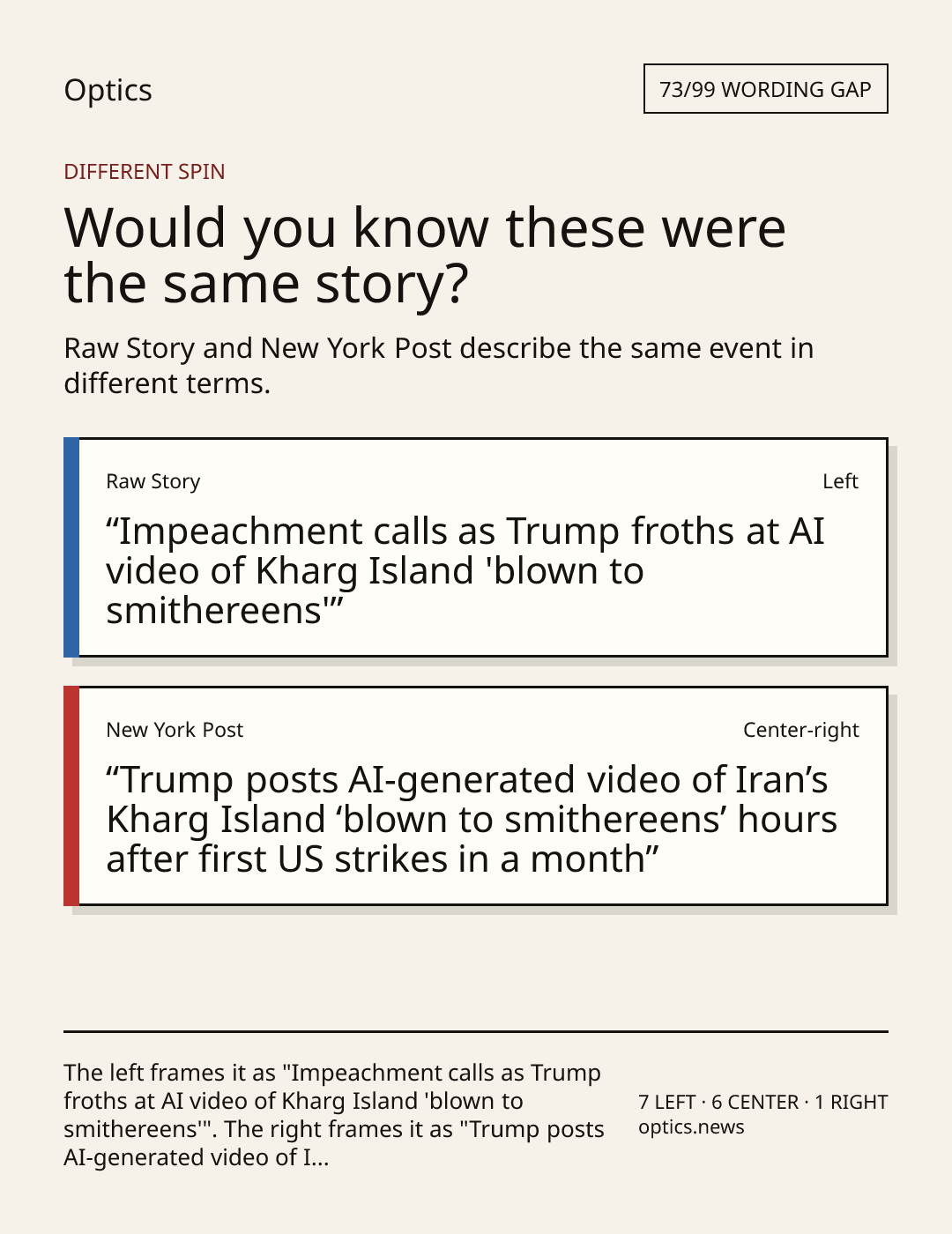 Optics

73/99 WORDING GAP

DIFFERENT SPIN

Would you know these were the same story?

Raw Story and New York Post describe the same event in different terms.

Raw Story

Left

"Impeachment calls as Trump froths at AI video of Kharg Island 'blown to smithereens'"

New York Post

Center-right

"Trump posts AI-generated video of Iran's Kharg Island 'blown to smithereens' hours after first US strikes in a month"

The left frames it as "Impeachment calls as Trump froths at AI video of Kharg Island 'blown to smithereens'". The right frames it as "Trump posts AI-generated video of I...

7 LEFT · 6 CENTER · 1 RIGHT
optics.news